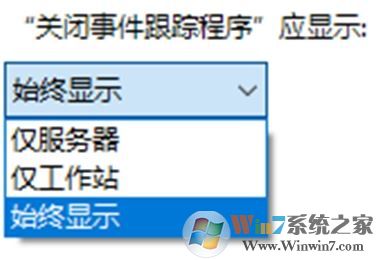 “关闭事件跟踪程序”应显示:

始终显示

仅服务器
仅工作站
始终显示

Win7系统之家
Www.Winwin7.com